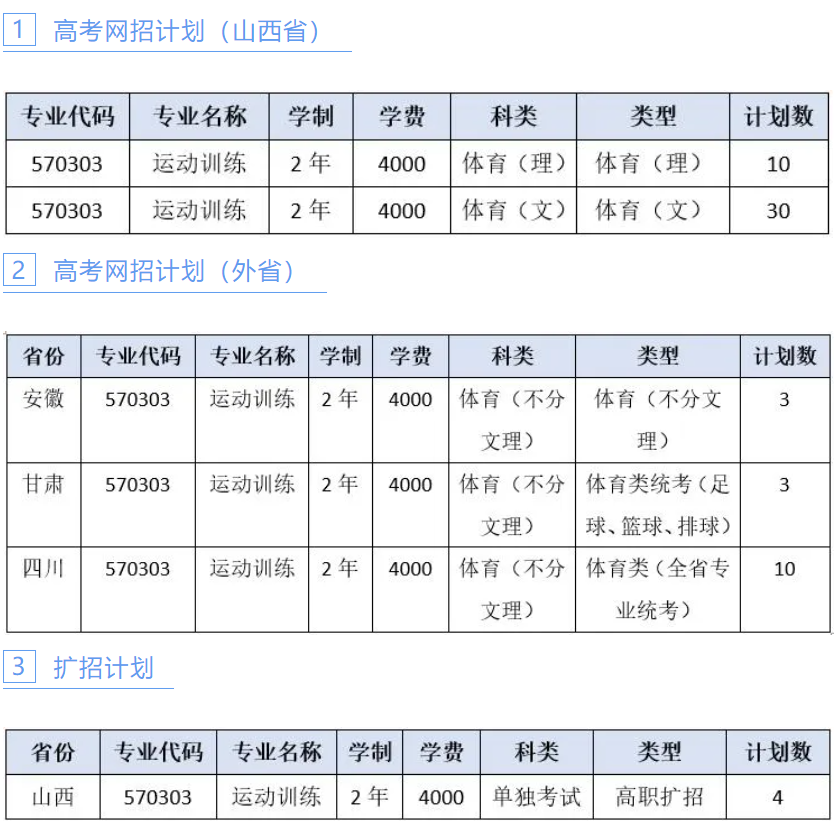 1 高考网招计划（山西省）

| 专业代码 | 专业名称 | 学制 | 学费 | 科类 | 类型 | 计划数 |
|---|---|---|---|---|---|---|
| 570303 | 运动训练 | 2 年 | 4000 | 体育（理） | 体育（理） | 10 |
| 570303 | 运动训练 | 2 年 | 4000 | 体育（文） | 体育（文） | 30 |

2 高考网招计划（外省）

| 省份 | 专业代码 | 专业名称 | 学制 | 学费 | 科类 | 类型 | 计划数 |
|---|---|---|---|---|---|---|---|
| 安徽 | 570303 | 运动训练 | 2 年 | 4000 | 体育（不分文理） | 体育（不分文理） | 3 |
| 甘肃 | 570303 | 运动训练 | 2 年 | 4000 | 体育（不分文理） | 体育类统考（足球、篮球、排球） | 3 |
| 四川 | 570303 | 运动训练 | 2 年 | 4000 | 体育（不分文理） | 体育类（全省专业统考） | 10 |

3 扩招计划

| 省份 | 专业代码 | 专业名称 | 学制 | 学费 | 科类 | 类型 | 计划数 |
|---|---|---|---|---|---|---|---|
| 山西 | 570303 | 运动训练 | 2 年 | 4000 | 单独考试 | 高职扩招 | 4 |